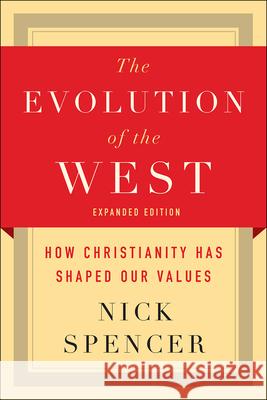 The
EVOLUTION
of the
WEST
EXPANDED EDITION

HOW CHRISTIANITY HAS SHAPED OUR VALUES

NICK
SPENCER

Kraina Książek